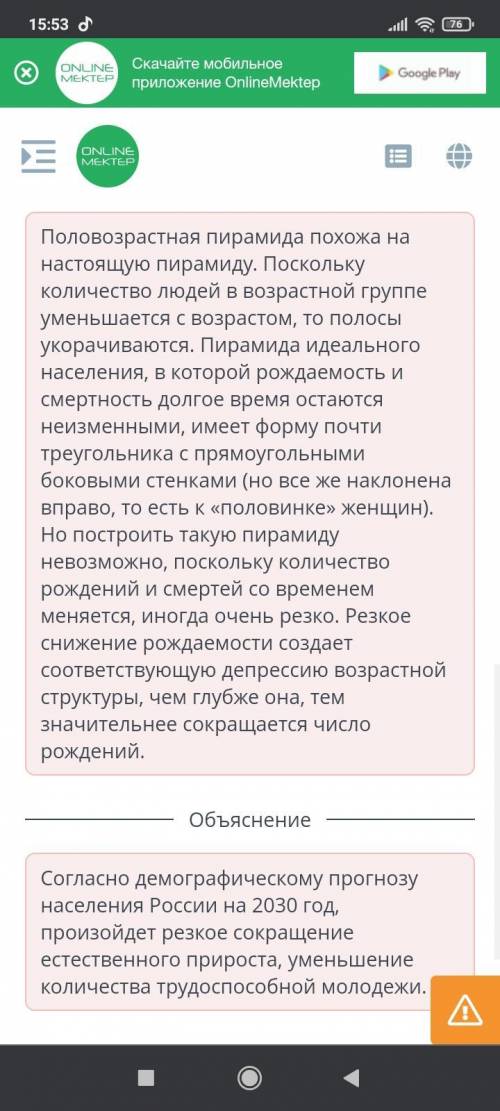 15:53

76

ONLINE MEKTEP

Скачайте мобильное приложение OnlineMektep

Google Play

ONLINE MEKTEP

Половозрастная пирамида похожа на настоящую пирамиду. Поскольку количество людей в возрастной группе уменьшается с возрастом, то полосы укорачиваются. Пирамида идеального населения, в которой рождаемость и смертность долгое время остаются неизменными, имеет форму почти треугольника с прямоугольными боковыми стенками (но все же наклонена вправо, то есть к «половинке» женщин). Но построить такую пирамиду невозможно, поскольку количество рождений и смертей со временем меняется, иногда очень резко. Резкое снижение рождаемости создает соответствующую депрессию возрастной структуры, чем глубже она, тем значительнее сокращается число рождений.

Объяснение

Согласно демографическому прогнозу населения России на 2030 год, произойдет резкое сокращение естественного прироста, уменьшение количества трудоспособной молодежи.